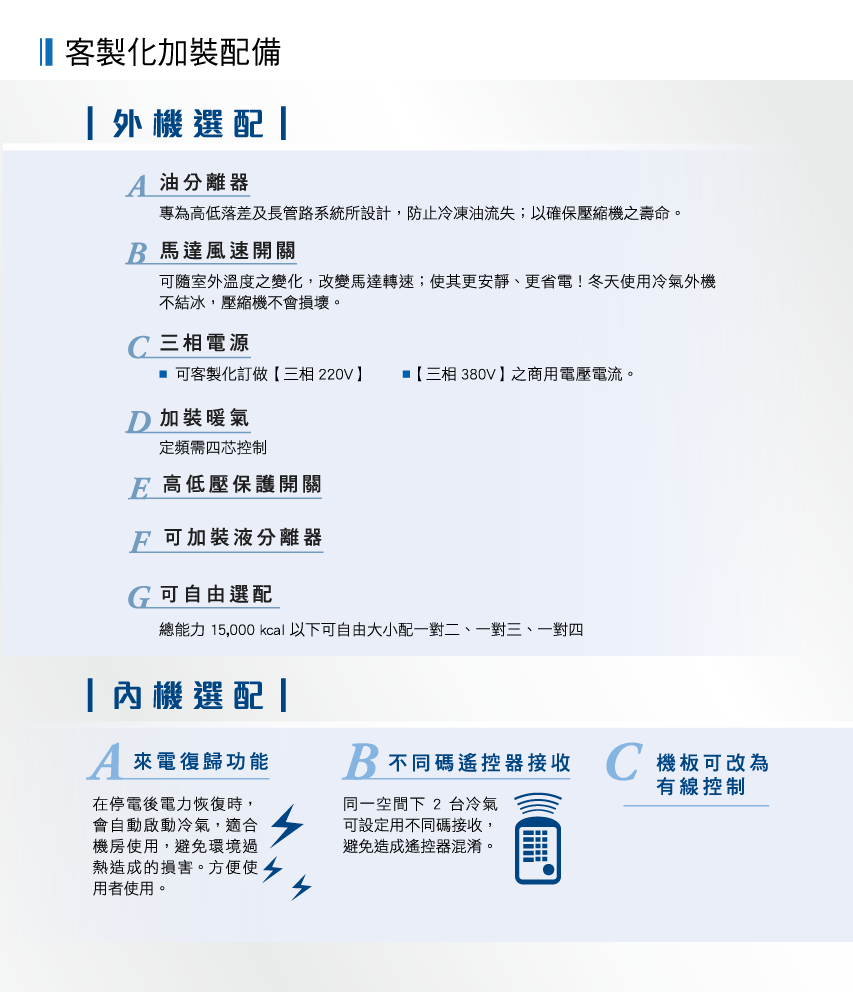 客製化加裝配備

外機選配

A 油分離器

專為高低落差及長管路系統所設計，防止冷凍油流失；以確保壓縮機之壽命。

B 馬達風速開關

可隨室外溫度之變化，改變馬達轉速；使其更安靜、更省電！冬天使用冷氣外機不結冰，壓縮機不會損壞。

C 三相電源

■ 可客製化訂做【三相 220V】 ■【三相 380V】之商用電壓電流。

D 加裝暖氣

定頻需四芯控制

E 高低壓保護開關

F 可加裝液分離器

G 可自由選配

總能力 15,000 kcal 以下可自由大小配一對二、一對三、一對四

內機選配

A 來電復歸功能

在停電後電力恢復時，會自動啟動冷氣，適合機房使用，避免環境過熱造成的損害。方便使用者使用。

B 不同碼遙控器接收

同一空間下 2 台冷氣可設定用不同碼接收，避免造成遙控器混淆。

C 機板可改為有線控制